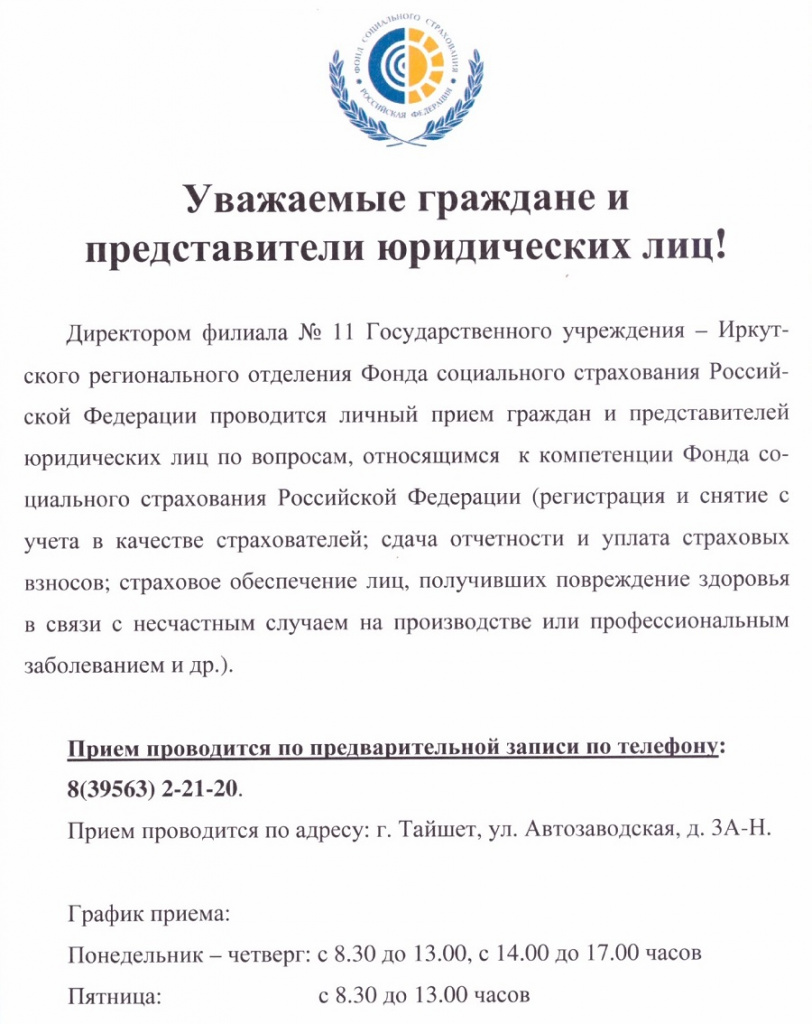 ФОНД СОЦИАЛЬНОГО СТРАХОВАНИЯ РОССИЙСКАЯ ФЕДЕРАЦИЯ

Уважаемые граждане и представители юридических лиц!

Директором филиала № 11 Государственного учреждения – Иркутского регионального отделения Фонда социального страхования Российской Федерации проводится личный прием граждан и представителей юридических лиц по вопросам, относящимся к компетенции Фонда социального страхования Российской Федерации (регистрация и снятие с учета в качестве страхователей; сдача отчетности и уплата страховых взносов; страховое обеспечение лиц, получивших повреждение здоровья в связи с несчастным случаем на производстве или профессиональным заболеванием и др.).

Прием проводится по предварительной записи по телефону: 8(39563) 2-21-20.

Прием проводится по адресу: г. Тайшет, ул. Автозаводская, д. 3А-Н.

График приема:
Понедельник – четверг: с 8.30 до 13.00, с 14.00 до 17.00 часов
Пятница: с 8.30 до 13.00 часов